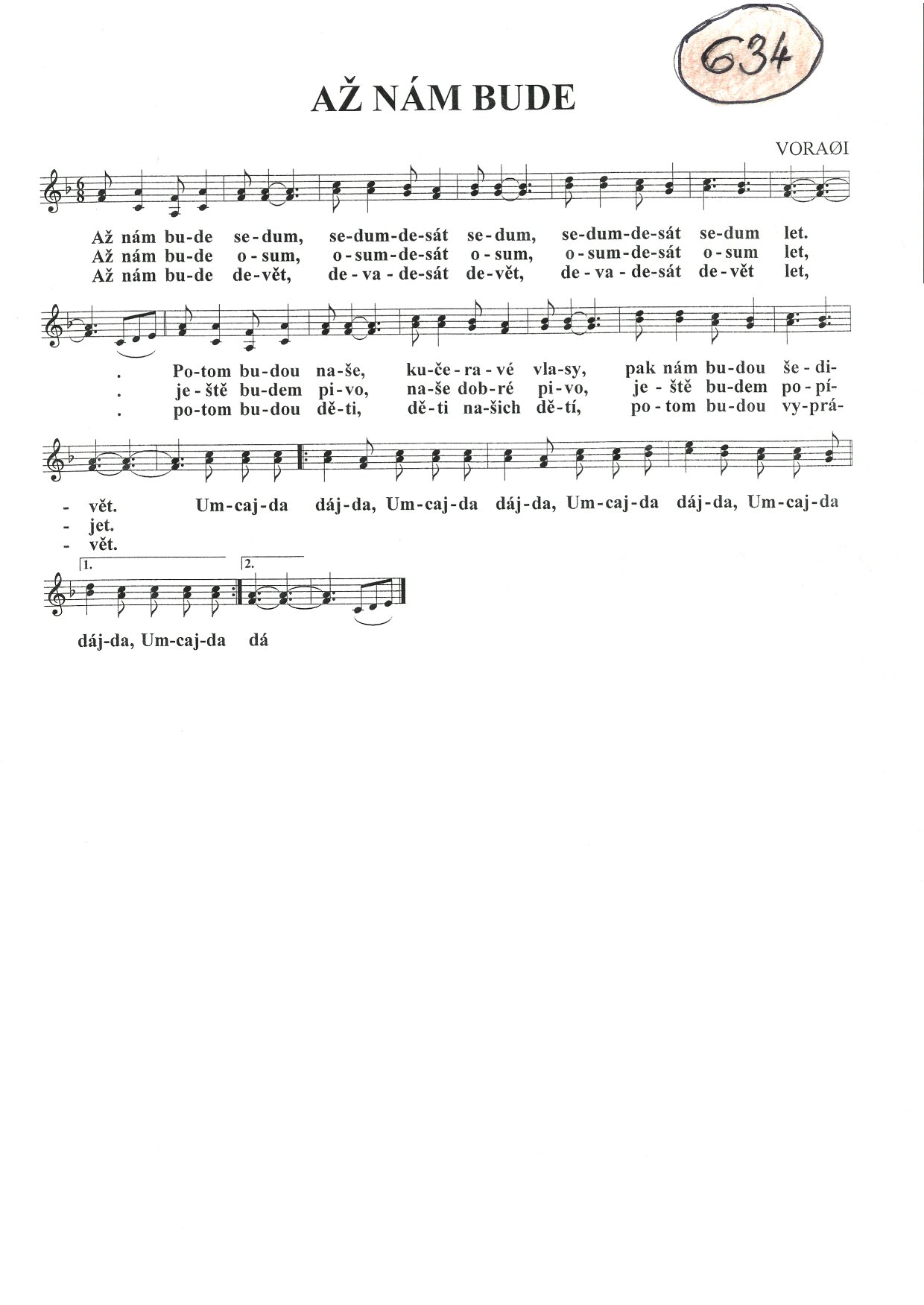 634

AŽ NÁM BUDE

VORAØI

Až nám bu-de se-dum, se-dum-de-sát se-dum, se-dum-de-sát se-dum let.
Až nám bu-de o-sum, o-sum-de-sát o-sum, o-sum-de-sát o-sum let,
Až nám bu-de de-vět, de-va-de-sát de-vět, de-va-de-sát de-vět let,

. Po-tom bu-dou na-še, ku-če-ra-vé vla-sy, pak nám bu-dou še-di-
. je-ště bu-dem pi-vo, na-še dob-ré pi-vo, je-ště bu-dem po-pí-
. po-tom bu-dou dě-ti, dě-ti na-šich dě-tí, po-tom bu-dou vy-prá-

- vět. Um-caj-da dáj-da, Um-caj-da dáj-da, Um-caj-da dáj-da, Um-caj-da
- jet.
- vět.

1. 2.

dáj-da, Um-caj-da dá